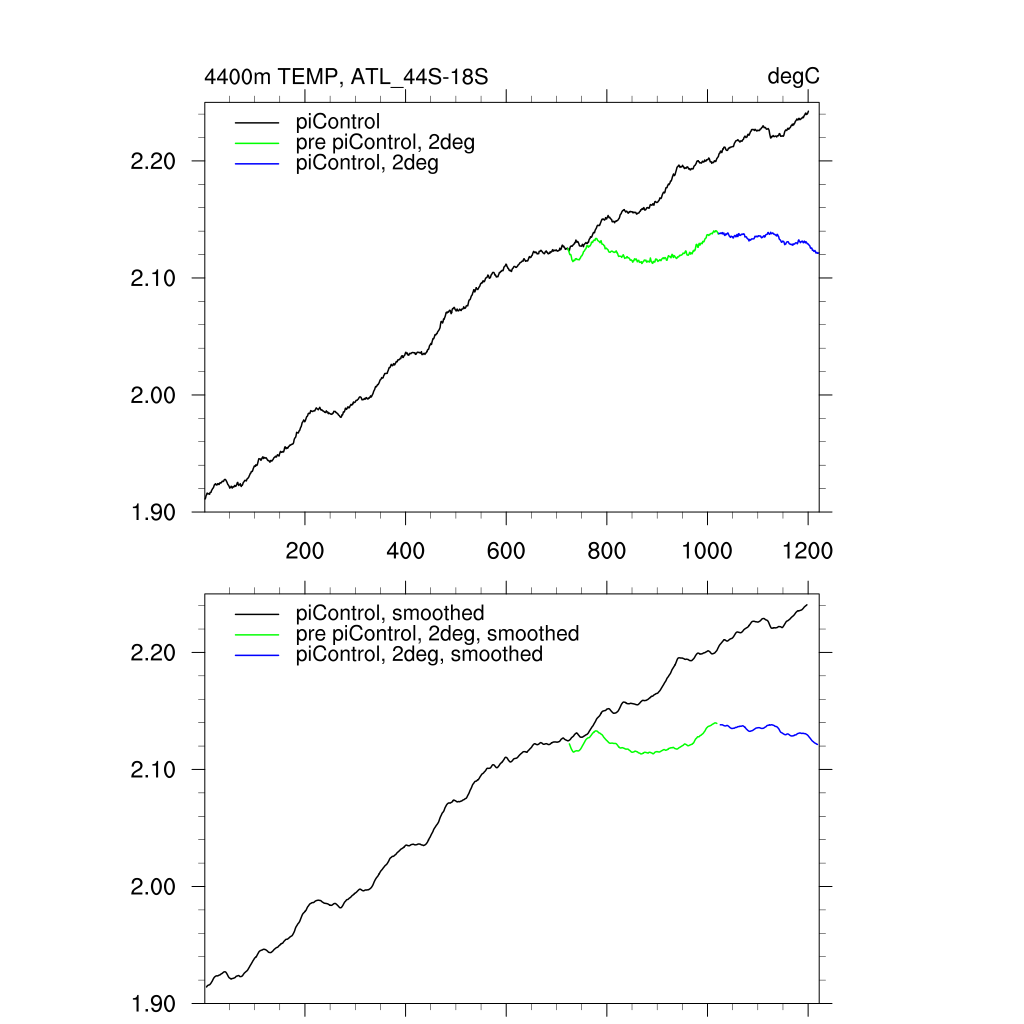 4400m TEMP, ATL_44S-18S

degC

piControl
pre piControl, 2deg
piControl, 2deg

2.20
2.10
2.00
1.90

200
400
600
800
1000
1200

piControl, smoothed
pre piControl, 2deg, smoothed
piControl, 2deg, smoothed

2.20
2.10
2.00
1.90